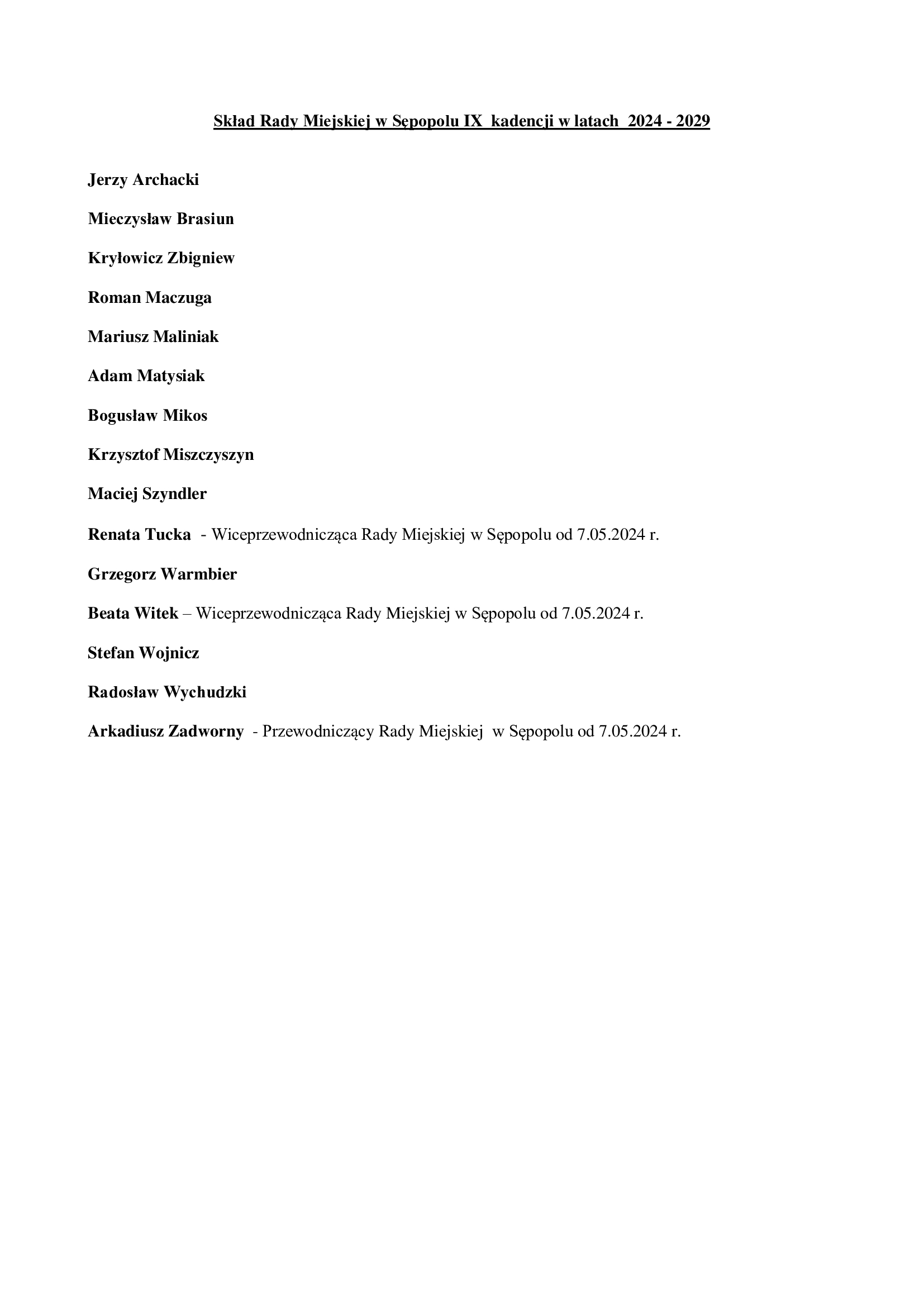 Skład Rady Miejskiej w Sępopolu IX kadencji w latach 2024 - 2029

Jerzy Archacki

Mieczysław Brasiun

Kryłowicz Zbigniew

Roman Maczuga

Mariusz Maliniak

Adam Matysiak

Bogusław Mikos

Krzysztof Miszczyszyn

Maciej Szyndler

Renata Tucka - Wiceprzewodnicząca Rady Miejskiej w Sępopolu od 7.05.2024 r.

Grzegorz Warmbier

Beata Witek – Wiceprzewodnicząca Rady Miejskiej w Sępopolu od 7.05.2024 r.

Stefan Wojnicz

Radosław Wychudzki

Arkadiusz Zadworny - Przewodniczący Rady Miejskiej w Sępopolu od 7.05.2024 r.